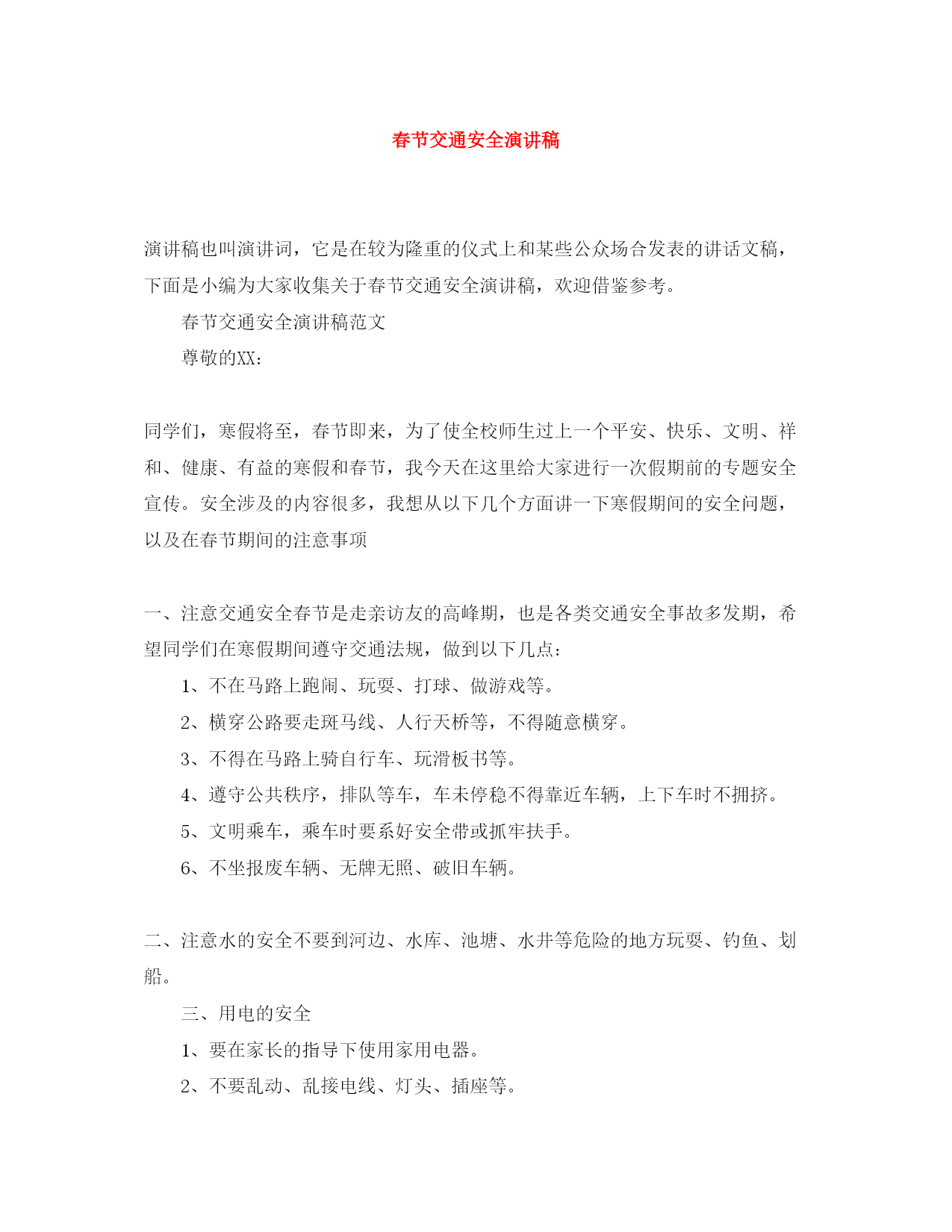 春节交通安全演讲稿

演讲稿也叫演讲词，它是在较为隆重的仪式上和某些公众场合发表的讲话文稿，下面是小编为大家收集关于春节交通安全演讲稿，欢迎借鉴参考。

春节交通安全演讲稿范文

尊敬的XX：

同学们，寒假将至，春节即来，为了使全校师生过上一个平安、快乐、文明、祥和、健康、有益的寒假和春节，我今天在这里给大家进行一次假期前的专题安全宣传。安全涉及的内容很多，我想从以下几个方面讲一下寒假期间的安全问题，以及在春节期间的注意事项

一、注意交通安全春节是走亲访友的高峰期，也是各类交通安全事故多发期，希望同学们在寒假期间遵守交通法规，做到以下几点：

1、不在马路上跑闹、玩耍、打球、做游戏等。

2、横穿公路要走斑马线、人行天桥等，不得随意横穿。

3、不得在马路上骑自行车、玩滑板书等。

4、遵守公共秩序，排队等车，车未停稳不得靠近车辆，上下车时不拥挤。

5、文明乘车，乘车时要系好安全带或抓牢扶手。

6、不坐报废车辆、无牌无照、破旧车辆。

二、注意水的安全不要到河边、水库、池塘、水井等危险的地方玩耍、钓鱼、划船。

三、用电的安全

1、要在家长的指导下使用家用电器。

2、不要乱动、乱接电线、灯头、插座等。